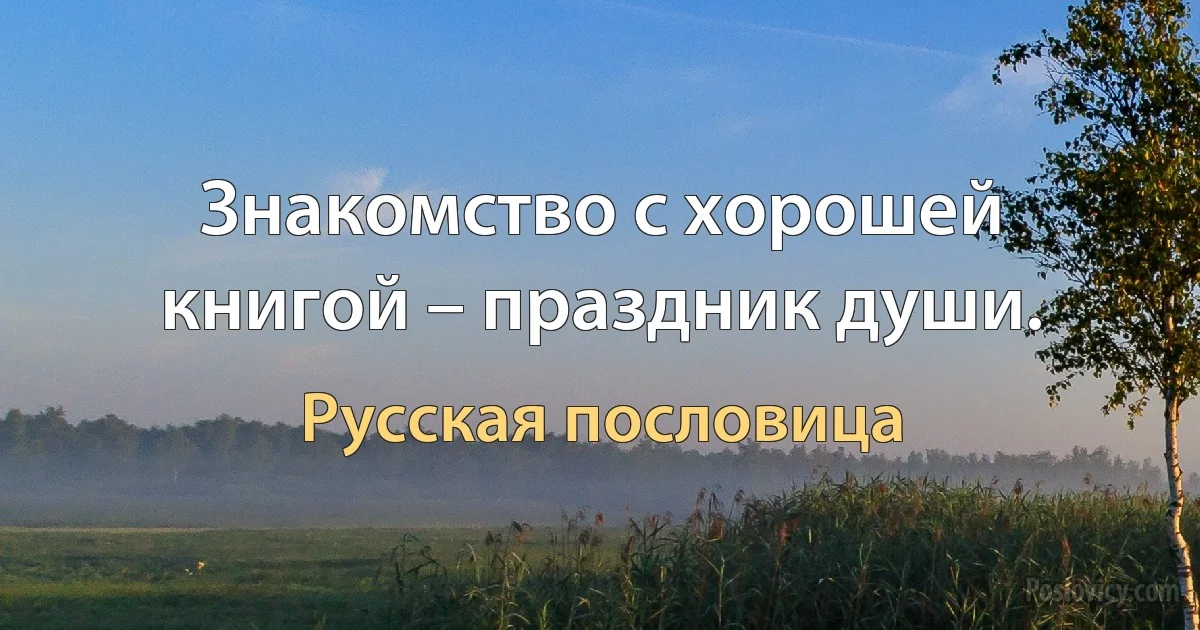 Знакомство с хорошей книгой – праздник души.

Русская пословица

Poslovicy.com